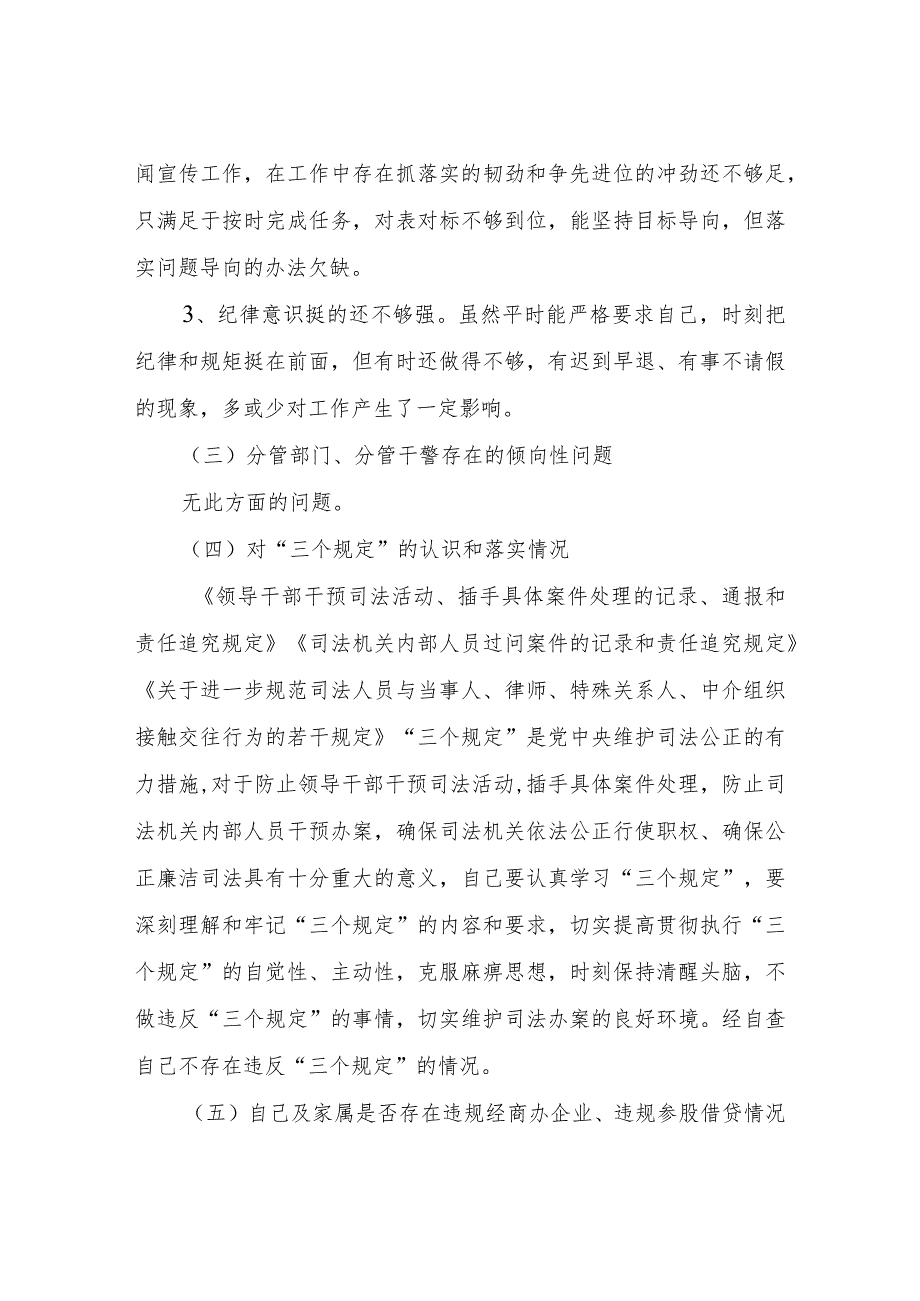 闻宣传工作，在工作中存在抓落实的韧劲和争先进位的冲劲还不够足，只满足于按时完成任务，对表对标不够到位，能坚持目标导向，但落实问题导向的办法欠缺。

3、纪律意识挺的还不够强。虽然平时能严格要求自己，时刻把纪律和规矩挺在前面，但有时还做得不够，有迟到早退、有事不请假的现象，多或少对工作产生了一定影响。

（三）分管部门、分管干警存在的倾向性问题

无此方面的问题。

（四）对“三个规定”的认识和落实情况

《领导干部干预司法活动、插手具体案件处理的记录、通报和责任追究规定》《司法机关内部人员过问案件的记录和责任追究规定》《关于进一步规范司法人员与当事人、律师、特殊关系人、中介组织接触交往行为的若干规定》“三个规定”是党中央维护司法公正的有力措施，对于防止领导干部干预司法活动，插手具体案件处理，防止司法机关内部人员干预办案，确保司法机关依法公正行使职权、确保公正廉洁司法具有十分重大的意义，自己要认真学习“三个规定”，要深刻理解和牢记“三个规定”的内容和要求，切实提高贯彻执行“三个规定”的自觉性、主动性，克服麻痹思想，时刻保持清醒头脑，不做违反“三个规定”的事情，切实维护司法办案的良好环境。经自查自己不存在违反“三个规定”的情况。

（五）自己及家属是否存在违规经商办企业、违规参股借贷情况